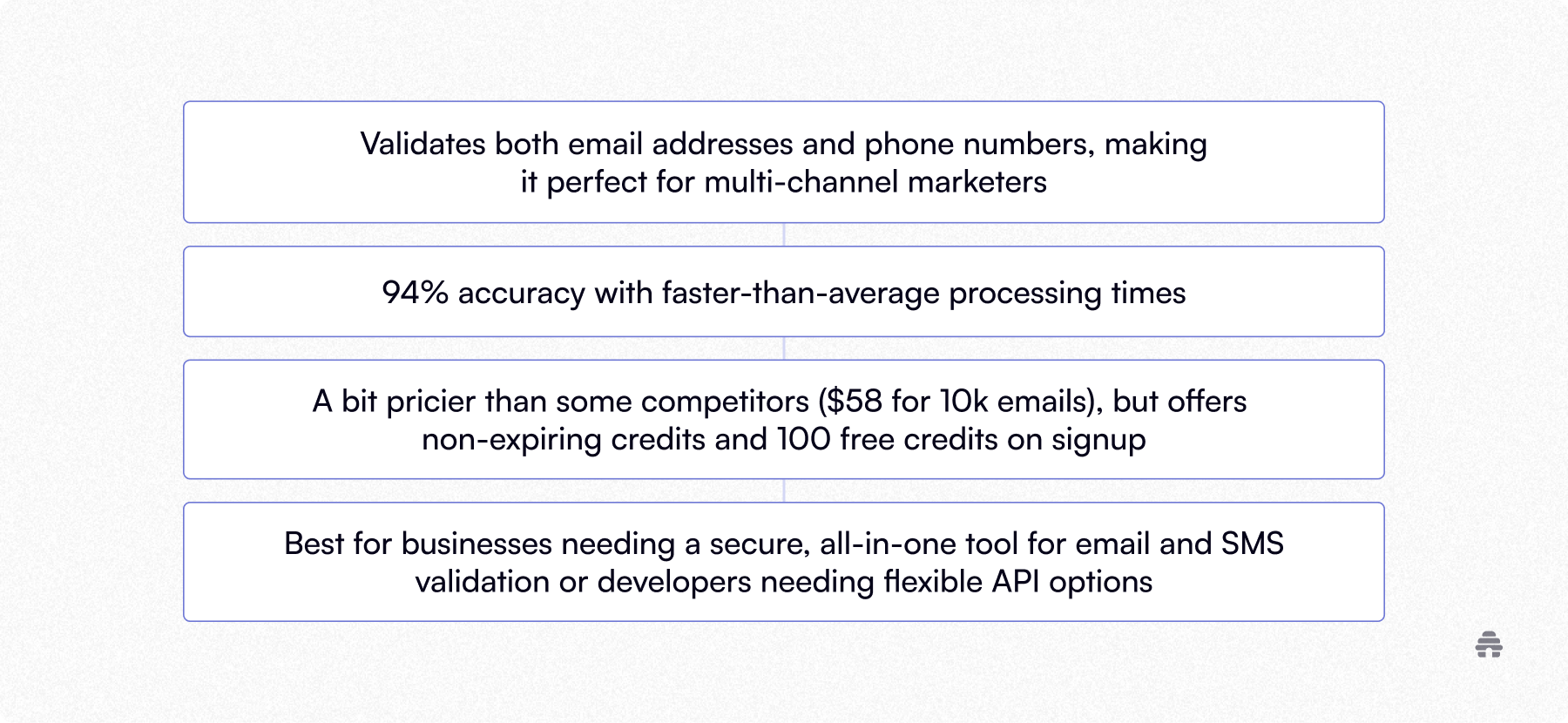 Validates both email addresses and phone numbers, making it perfect for multi-channel marketers

94% accuracy with faster-than-average processing times

A bit pricier than some competitors (\$58 for 10k emails), but offers non-expiring credits and 100 free credits on signup

Best for businesses needing a secure, all-in-one tool for email and SMS validation or developers needing flexible API options